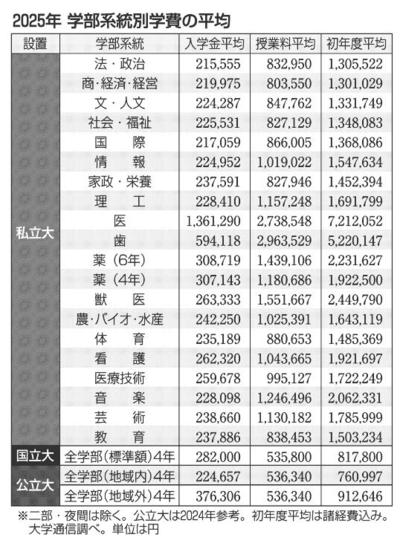 2025年 学部系統別学費の平均

| 設置 | 学部系統 | 入学金平均 | 授業料平均 | 初年度平均 |
|---|---|---|---|---|
| 私立大 | 法・政治 | 215,555 | 832,950 | 1,305,522 |
| | 商・経済・経営 | 219,975 | 803,550 | 1,301,029 |
| | 文・人文 | 224,287 | 847,762 | 1,331,749 |
| | 社会・福祉 | 225,531 | 827,129 | 1,348,083 |
| | 国際 | 217,059 | 866,005 | 1,368,086 |
| | 情報 | 224,952 | 1,019,022 | 1,547,634 |
| | 家政・栄養 | 237,591 | 827,946 | 1,452,394 |
| | 理工 | 228,410 | 1,157,248 | 1,691,799 |
| | 医 | 1,361,290 | 2,738,548 | 7,212,052 |
| | 歯 | 594,118 | 2,963,529 | 5,220,147 |
| | 薬(6年) | 308,719 | 1,439,106 | 2,231,627 |
| | 薬(4年) | 307,143 | 1,180,686 | 1,922,500 |
| | 獣医 | 263,333 | 1,551,667 | 2,449,790 |
| | 農・バイオ・水産 | 242,250 | 1,025,391 | 1,643,119 |
| | 体育 | 235,189 | 880,653 | 1,485,369 |
| | 看護 | 262,320 | 1,043,665 | 1,921,697 |
| | 医療技術 | 259,678 | 995,127 | 1,722,249 |
| | 音楽 | 228,098 | 1,246,496 | 2,062,331 |
| | 芸術 | 238,660 | 1,130,182 | 1,785,999 |
| | 教育 | 237,886 | 838,453 | 1,503,234 |
| 国立大 | 全学部(標準額)4年 | 282,000 | 535,800 | 817,800 |
| 公立大 | 全学部(地域内)4年 | 224,657 | 536,340 | 760,997 |
| | 全学部(地域外)4年 | 376,306 | 536,340 | 912,646 |

※二部・夜間は除く。公立大は2024年参考。初年度平均は諸経費込み。大学通信調べ。単位は円